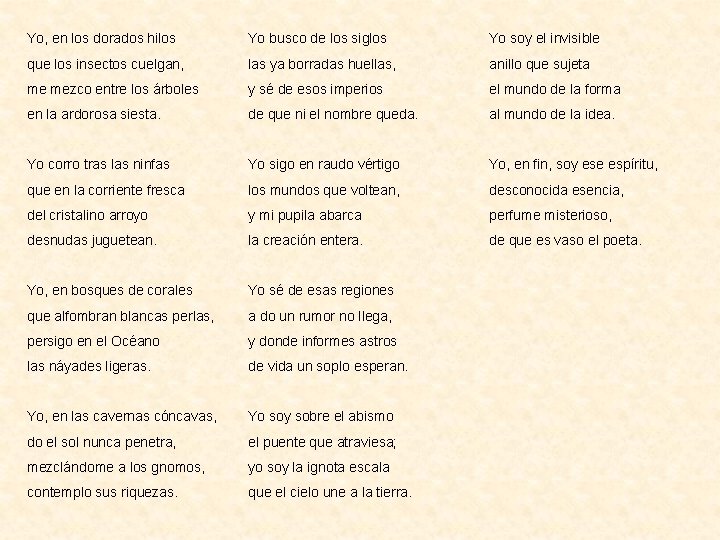 Yo, en los dorados hilos
que los insectos cuelgan,
me mezco entre los árboles
en la ardorosa siesta.

Yo corro tras las ninfas
que en la corriente fresca
del cristalino arroyo
desnudas juguetean.

Yo, en bosques de corales
que alfombran blancas perlas,
persigo en el Océano
las náyades ligeras.

Yo, en las cavernas cóncavas,
do el sol nunca penetra,
mezclándome a los gnomos,
contemplo sus riquezas.

Yo busco de los siglos
las ya borradas huellas,
y sé de esos imperios
de que ni el nombre queda.

Yo sigo en raudo vértigo
los mundos que voltean,
y mi pupila abarca
la creación entera.

Yo sé de esas regiones
a do un rumor no llega,
y donde informes astros
de vida un soplo esperan.

Yo soy sobre el abismo
el puente que atraviesa;
yo soy la ignota escala
que el cielo une a la tierra.

Yo soy el invisible
anillo que sujeta
el mundo de la forma
al mundo de la idea.

Yo, en fin, soy ese espíritu,
desconocida esencia,
perfume misterioso,
de que es vaso el poeta.